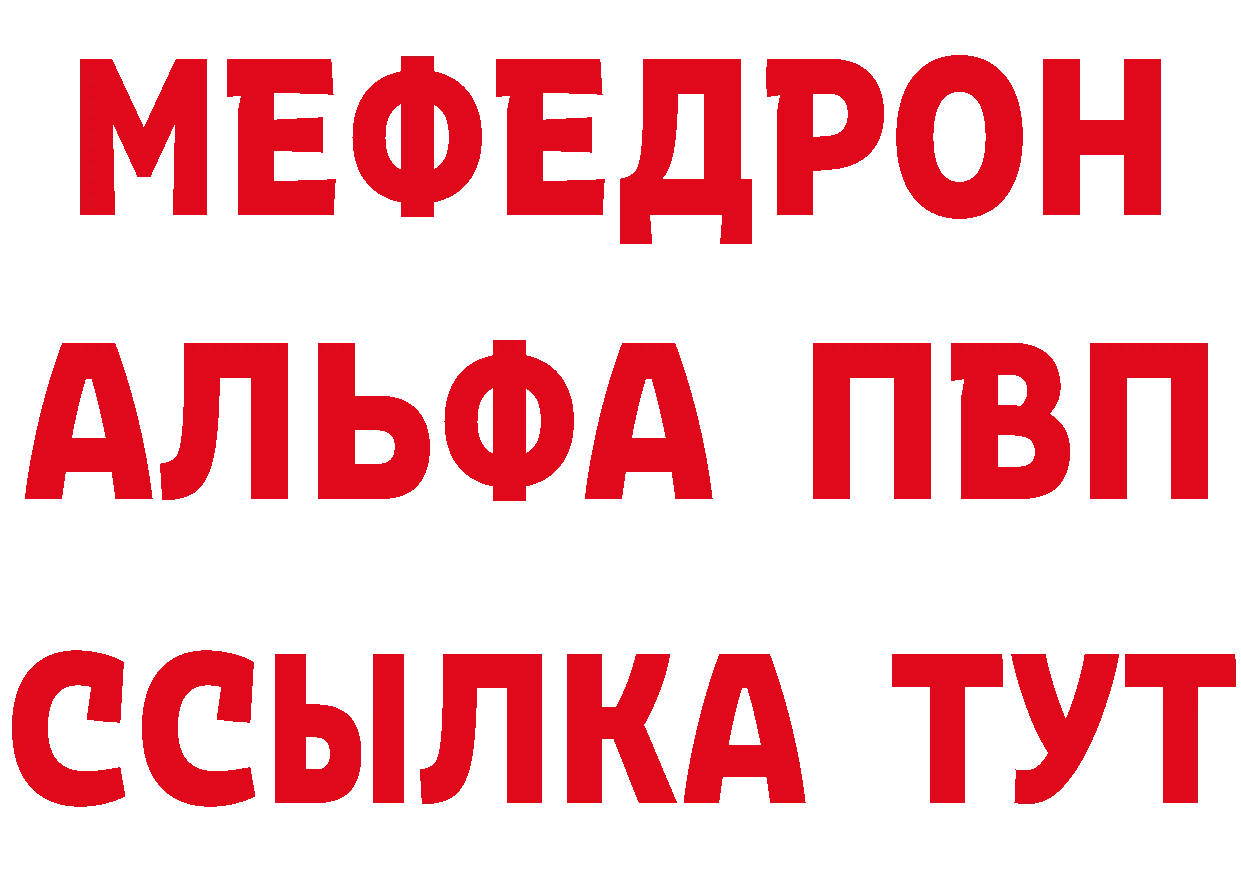 МЕФЕДРОН
АЛЬФА ПВП
ССЫЛКА ТУТ